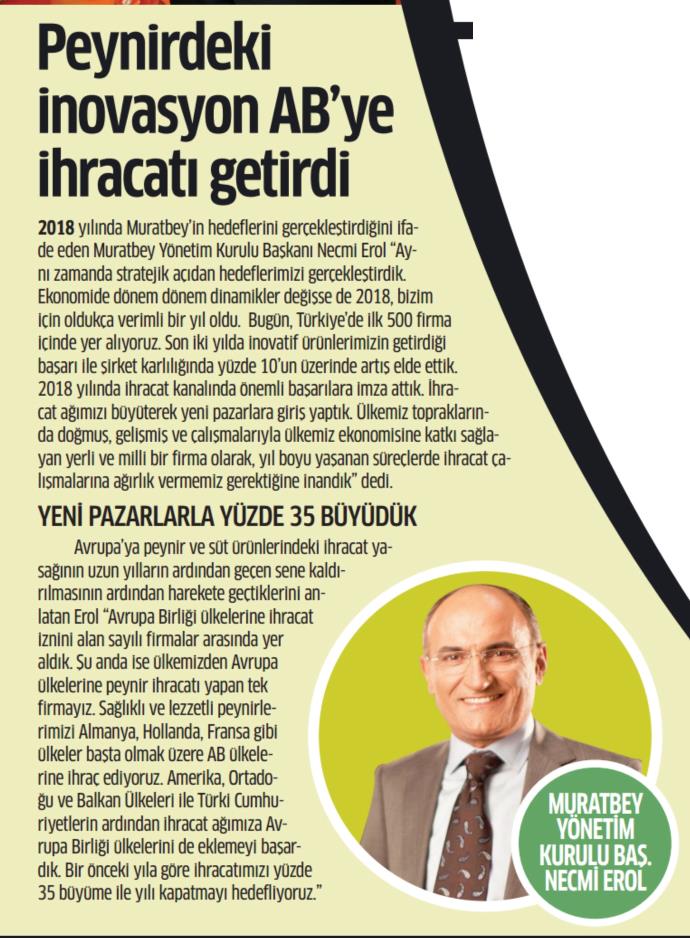 Peynirdeki inovasyon AB'ye ihracatı getirdi

2018 yılında Muratbey'in hedeflerini gerçekleştirdiğini ifade eden Muratbey Yönetim Kurulu Başkanı Necmi Erol "Aynı zamanda stratejik açıdan hedeflerimizi gerçekleştirdik. Ekonomide dönem dönem dinamikler değişse de 2018, bizim için oldukça verimli bir yıl oldu. Bugün, Türkiye'de ilk 500 firma içinde yer alıyoruz. Son iki yılda inovatif ürünlerimizin getirdiği başarı ile şirket karlılığında yüzde 10'un üzerinde artış elde ettik. 2018 yılında ihracat kanalında önemli başarılara imza attık. İhracat ağımızı büyüterek yeni pazarlara giriş yaptık. Ülkemiz topraklarında doğmuş, gelişmiş ve çalışmalarıyla ülkemiz ekonomisine katkı sağlayan yerli ve milli bir firma olarak, yıl boyu yaşanan süreçlerde ihracat çalışmalarına ağırlık vermemiz gerektiğine inandık" dedi.

YENİ PAZARLARLA YÜZDE 35 BÜYÜDÜK

Avrupa'ya peynir ve süt ürünlerindeki ihracat yasağının uzun yılların ardından geçen sene kaldırılmasının ardından harekete geçtiklerini anlatan Erol "Avrupa Birliği ülkelerine ihracat iznini alan sayılı firmalar arasında yer aldık. Şu anda ise ülkemizden Avrupa ülkelerine peynir ihracatı yapan tek firmayız. Sağlıklı ve lezzetli peynirlerimizi Almanya, Hollanda, Fransa gibi ülkeler başta olmak üzere AB ülkelerine ihraç ediyoruz. Amerika, Ortadoğu ve Balkan Ülkeleri ile Türki Cumhuriyetlerin ardından ihracat ağımıza Avrupa Birliği ülkelerini de eklemeyi başardık. Bir önceki yıla göre ihracatımızı yüzde 35 büyüme ile yılı kapatmayı hedefliyoruz."

MURATBEY YÖNETİM KURULU BAŞ. NECMİ EROL